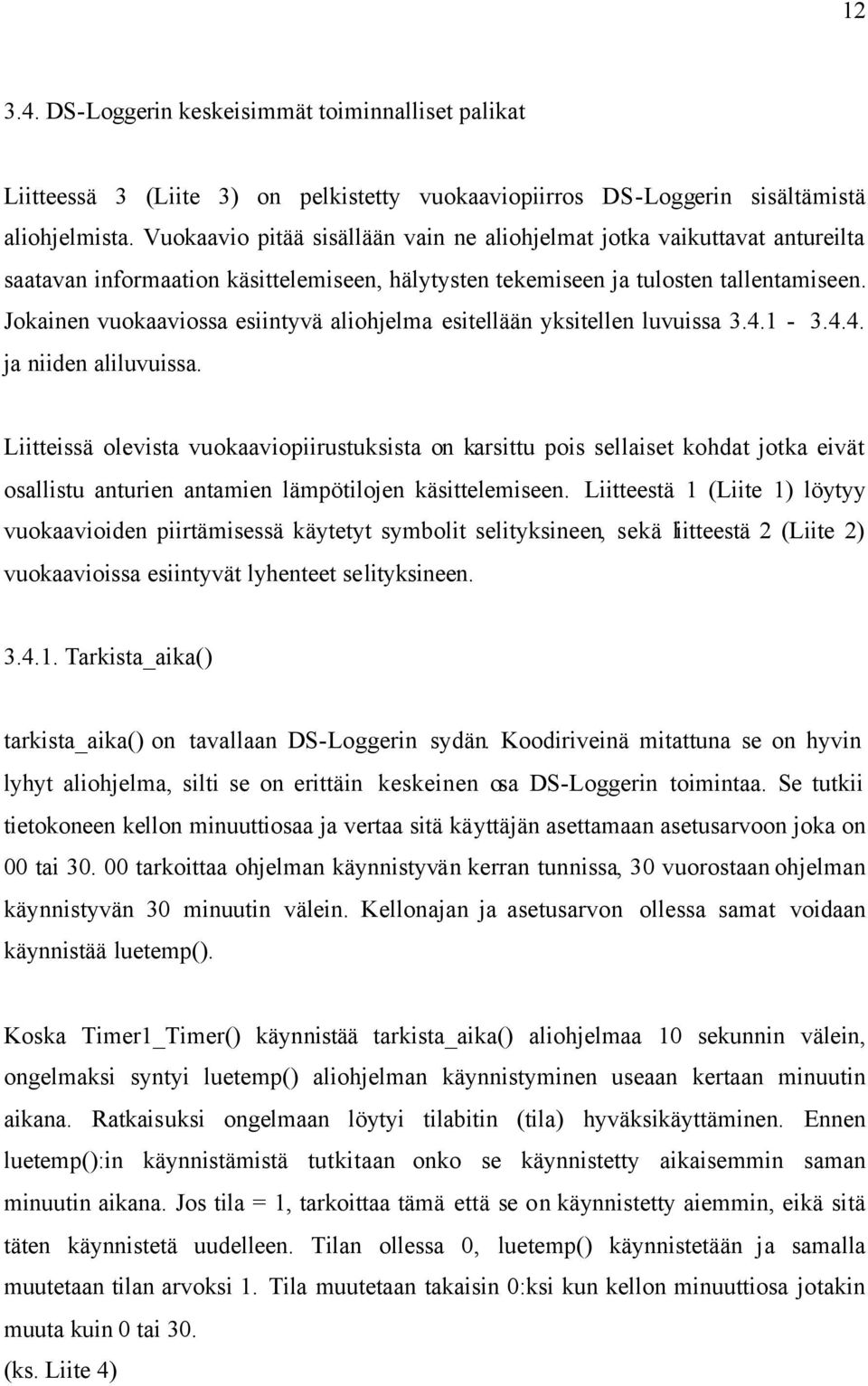 12

3.4. DS-Loggerin keskeisimmät toiminnalliset palikat

Liitteessä 3 (Liite 3) on pelkistetty vuokaaviopiirros DS-Loggerin sisältämistä aliohjelmista. Vuokaavio pitää sisällään vain ne aliohjelmat jotka vaikuttavat antureilta saatavan informaation käsittelemiseen, hälytysten tekemiseen ja tulosten tallentamiseen. Jokainen vuokaaviossa esiintyvä aliohjelma esitellään yksitellen luvuissa 3.4.1 - 3.4.4. ja niiden aliluvuissa.

Liitteissä olevista vuokaaviopiirustuksista on karsittu pois sellaiset kohdat jotka eivät osallistu anturien antamien lämpötilojen käsittelemiseen. Liitteestä 1 (Liite 1) löytyy vuokaavioiden piirtämisessä käytetyt symbolit selityksineen, sekä liitteestä 2 (Liite 2) vuokaavioissa esiintyvät lyhenteet selityksineen.

3.4.1. Tarkista_aika()

tarkista_aika() on tavallaan DS-Loggerin sydän. Koodiriveinä mitattuna se on hyvin lyhyt aliohjelma, silti se on erittäin keskeinen osa DS-Loggerin toimintaa. Se tutkii tietokoneen kellon minuuttiosaa ja vertaa sitä käyttäjän asettamaan asetusarvoon joka on 00 tai 30. 00 tarkoittaa ohjelman käynnistyvän kerran tunnissa, 30 vuorostaan ohjelman käynnistyvän 30 minuutin välein. Kellonajan ja asetusarvon ollessa samat voidaan käynnistää luetemp().

Koska Timer1_Timer() käynnistää tarkista_aika() aliohjelmaa 10 sekunnin välein, ongelmaksi syntyi luetemp() aliohjelman käynnistyminen useaan kertaan minuutin aikana. Ratkaisuksi ongelmaan löytyi tilabitin (tila) hyväksikäyttäminen. Ennen luetemp():in käynnistämistä tutkitaan onko se käynnistetty aikaisemmin saman minuutin aikana. Jos tila = 1, tarkoittaa tämä että se on käynnistetty aiemmin, eikä sitä täten käynnistetä uudelleen. Tilan ollessa 0, luetemp() käynnistetään ja samalla muutetaan tilan arvoksi 1. Tila muutetaan takaisin 0:ksi kun kellon minuuttiosa jotakin muuta kuin 0 tai 30.
(ks. Liite 4)